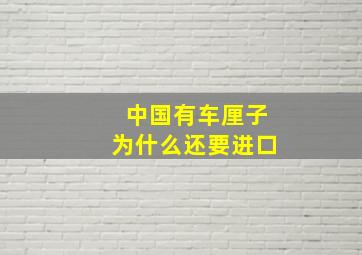 中国有车厘子
为什么还要进口